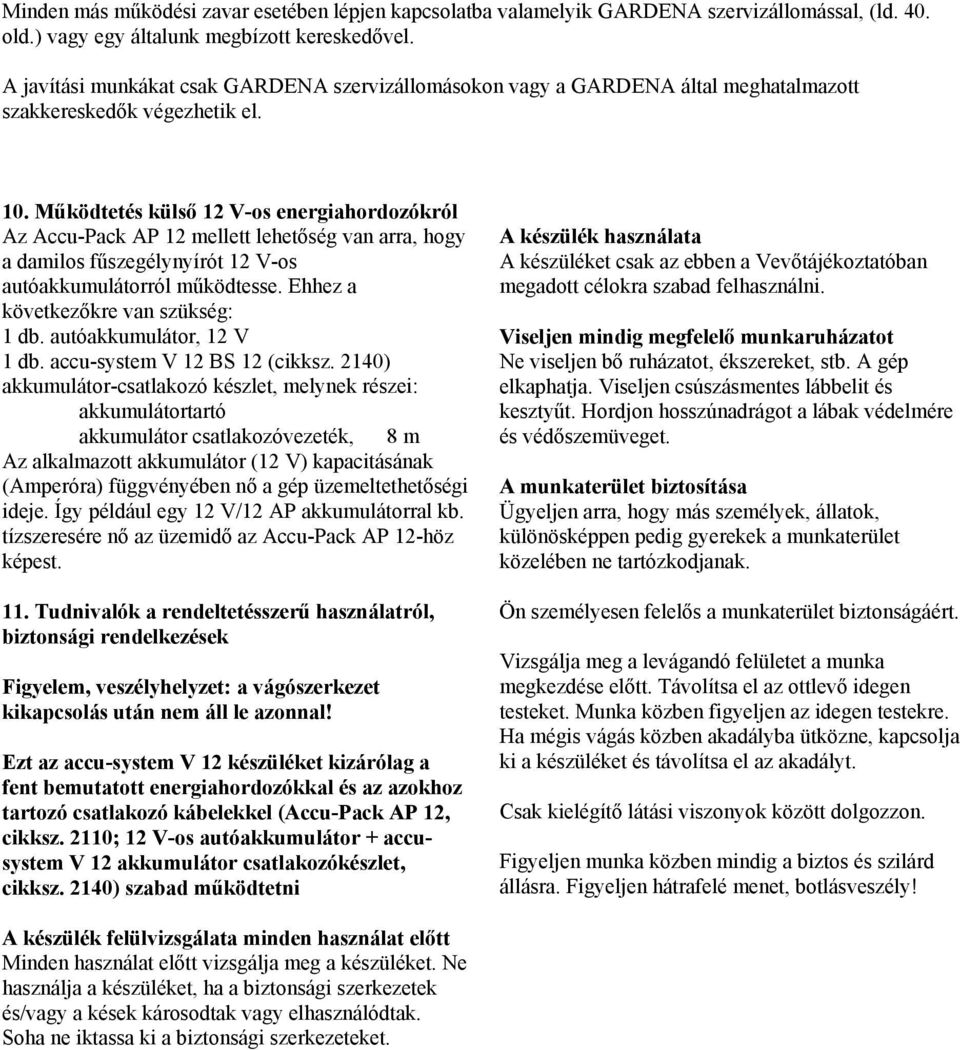 Minden más működési zavar esetében lépjen kapcsolatba valamelyik GARDENA szervizállomással, (ld. 40. old.) vagy egy általunk megbízott kereskedővel.

A javítási munkákat csak GARDENA szervizállomásokon vagy a GARDENA által meghatalmazott szakkereskedők végezhetik el.

10. Működtetés külső 12 V-os energiahordozókról
Az Accu-Pack AP 12 mellett lehetőség van arra, hogy a damilos fűszegélynyírót 12 V-os autóakkumulátorról működtesse. Ehhez a következőkre van szükség:
1 db. autóakkumulátor, 12 V
1 db. accu-system V 12 BS 12 (cikksz. 2140) akkumulátor-csatlakozó készlet, melynek részei:
akkumulátortartó
akkumulátor csatlakozóvezeték, 8 m
Az alkalmazott akkumulátor (12 V) kapacitásának (Amperóra) függvényében nő a gép üzemeltethetőségi ideje. Így például egy 12 V/12 AP akkumulátorral kb. tízszeresére nő az üzemidő az Accu-Pack AP 12-höz képest.

11. Tudnivalók a rendeltetésszerű használatról, biztonsági rendelkezések

Figyelem, veszélyhelyzet: a vágószerkezet kikapcsolás után nem áll le azonnal!

Ezt az accu-system V 12 készüléket kizárólag a fent bemutatott energiahordozókkal és az azokhoz tartozó csatlakozó kábelekkel (Accu-Pack AP 12, cikksz. 2110; 12 V-os autóakkumulátor + accu-system V 12 akkumulátor csatlakozókészlet, cikksz. 2140) szabad működtetni

A készülék felülvizsgálata minden használat előtt
Minden használat előtt vizsgálja meg a készüléket. Ne használja a készüléket, ha a biztonsági szerkezetek és/vagy a kések károsodtak vagy elhasználódtak. Soha ne iktassa ki a biztonsági szerkezeteket.

A készülék használata
A készüléket csak az ebben a Vevőtájékoztatóban megadott célokra szabad felhasználni.

Viseljen mindig megfelelő munkaruházatot
Ne viseljen bő ruházatot, ékszereket, stb. A gép elkaphatja. Viseljen csúszásmentes lábbelit és kesztyűt. Hordjon hosszúnadrágot a lábak védelmére és védőszemüveget.

A munkaterület biztosítása
Ügyeljen arra, hogy más személyek, állatok, különösképpen pedig gyerekek a munkaterület közelében ne tartózkodjanak.

Ön személyesen felelős a munkaterület biztonságáért.

Vizsgálja meg a levágandó felületet a munka megkezdése előtt. Távolítsa el az ottlevő idegen testeket. Munka közben figyeljen az idegen testekre. Ha mégis vágás közben akadályba ütközne, kapcsolja ki a készüléket és távolítsa el az akadályt.

Csak kielégítő látási viszonyok között dolgozzon.

Figyeljen munka közben mindig a biztos és szilárd állásra. Figyeljen hátrafelé menet, botlásveszély!